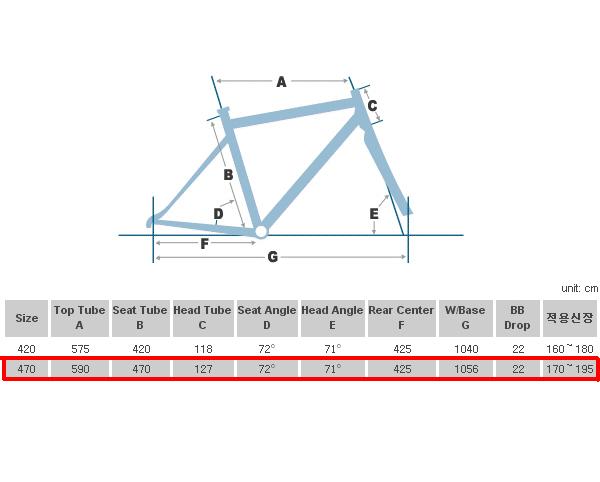 A
C
B
D
E
F
G

unit: cm

| Size | Top Tube A | Seat Tube B | Head Tube C | Seat Angle D | Head Angle E | Rear Center F | W/Base G | BB Drop | 적용신장 |
|---|---|---|---|---|---|---|---|---|---|
| 420 | 575 | 420 | 118 | 72° | 71° | 425 | 1040 | 22 | 160 ~ 180 |
| 470 | 590 | 470 | 127 | 72° | 71° | 425 | 1056 | 22 | 170 ~ 195 |